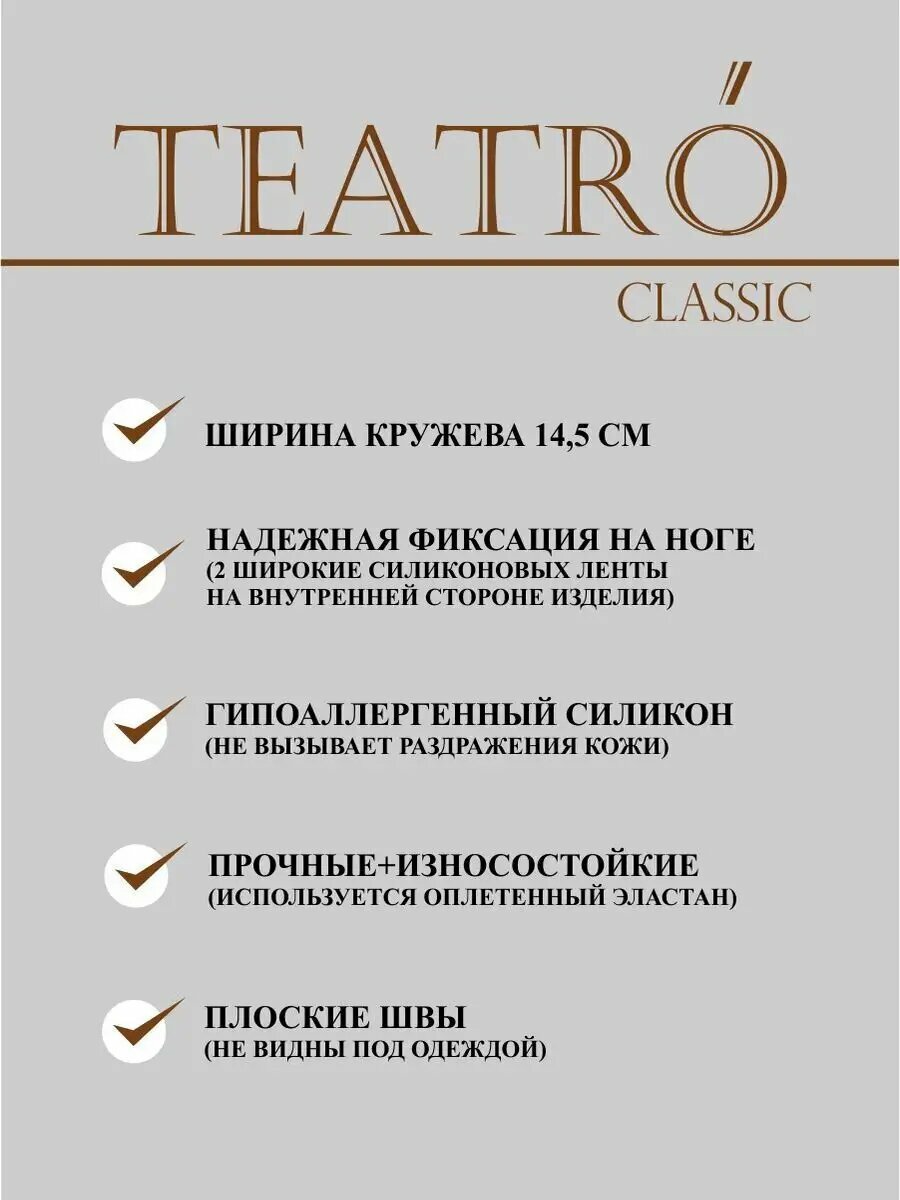 TEATRÓ

CLASSIC

ШИРИНА КРУЖЕВА 14,5 СМ

НАДЕЖНАЯ ФИКСАЦИЯ НА НОГЕ
(2 ШИРОКИЕ СИЛИКОНОВЫХ ЛЕНТЫ НА ВНУТРЕННЕЙ СТОРОНЕ ИЗДЕЛИЯ)

ГИПОАЛЛЕРГЕННЫЙ СИЛИКОН
(НЕ ВЫЗЫВАЕТ РАЗДРАЖЕНИЯ КОЖИ)

ПРОЧНЫЕ+ИЗНОСОСТОЙКИЕ
(ИСПОЛЬЗУЕТСЯ ОПЛЕТЕННЫЙ ЭЛАСТАН)

ПЛОСКИЕ ШВЫ
(НЕ ВИДНЫ ПОД ОДЕЖДОЙ)